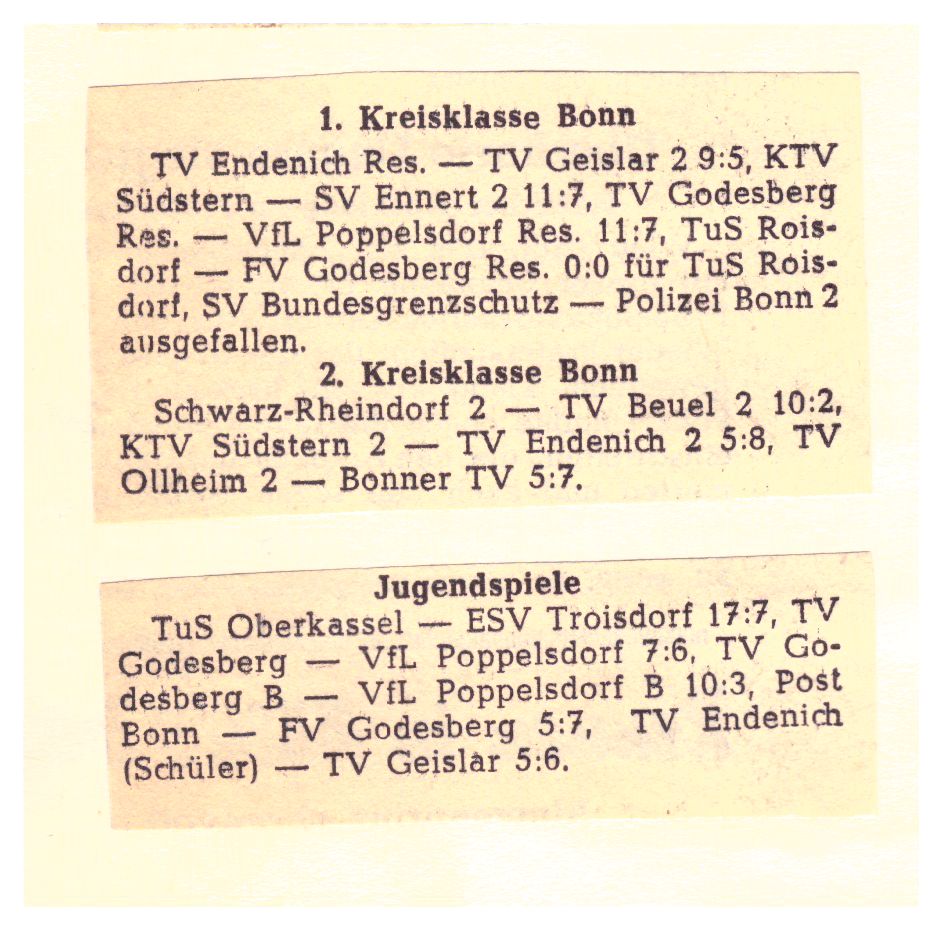 1. Kreisklasse Bonn

TV Endenich Res. — TV Geislar 2 9:5, KTV Südstern — SV Ennert 2 11:7, TV Godesberg Res. — VfL Poppelsdorf Res. 11:7, TuS Roisdorf — FV Godesberg Res. 0:0 für TuS Roisdorf, SV Bundesgrenzschutz — Polizei Bonn 2 ausgefallen.

2. Kreisklasse Bonn

Schwarz-Rheindorf 2 — TV Beuel 2 10:2, KTV Südstern 2 — TV Endenich 2 5:8, TV Ollheim 2 — Bonner TV 5:7.

Jugendspiele

TuS Oberkassel — ESV Troisdorf 17:7, TV Godesberg — VfL Poppelsdorf 7:6, TV Godesberg B — VfL Poppelsdorf B 10:3, Post Bonn — FV Godesberg 5:7, TV Endenich (Schüler) — TV Geislar 5:6.